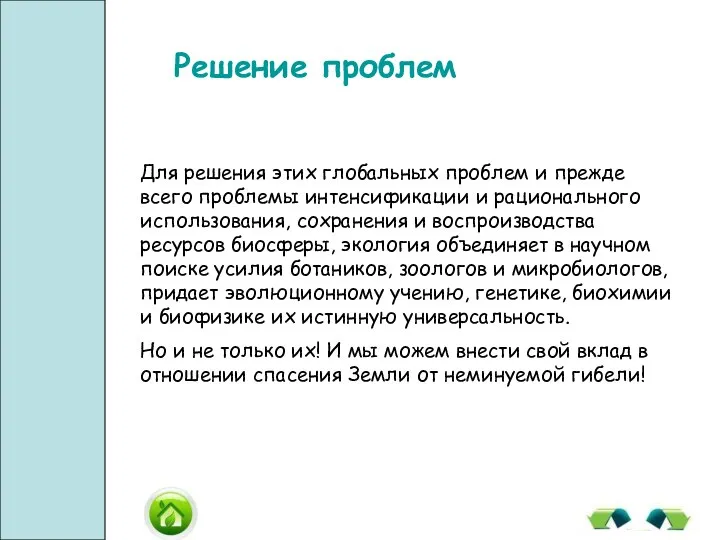 Решение проблем

Для решения этих глобальных проблем и прежде всего проблемы интенсификации и рационального использования, сохранения и воспроизводства ресурсов биосферы, экология объединяет в научном поиске усилия ботаников, зоологов и микробиологов, придает эволюционному учению, генетике, биохимии и биофизике их истинную универсальность.

Но и не только их! И мы можем внести свой вклад в отношении спасения Земли от неминуемой гибели!